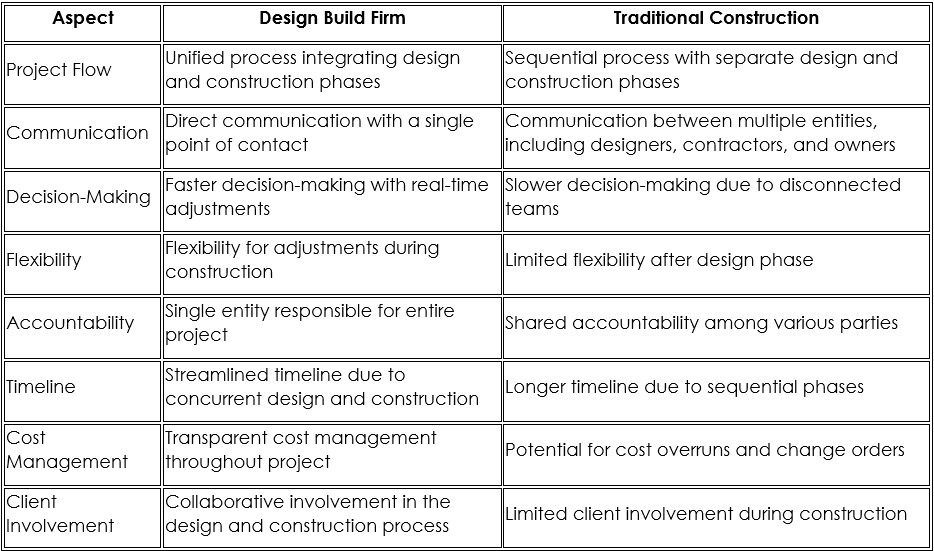 | Aspect | Design Build Firm | Traditional Construction |
|---|---|---|
| Project Flow | Unified process integrating design and construction phases | Sequential process with separate design and construction phases |
| Communication | Direct communication with a single point of contact | Communication between multiple entities, including designers, contractors, and owners |
| Decision-Making | Faster decision-making with real-time adjustments | Slower decision-making due to disconnected teams |
| Flexibility | Flexibility for adjustments during construction | Limited flexibility after design phase |
| Accountability | Single entity responsible for entire project | Shared accountability among various parties |
| Timeline | Streamlined timeline due to concurrent design and construction | Longer timeline due to sequential phases |
| Cost Management | Transparent cost management throughout project | Potential for cost overruns and change orders |
| Client Involvement | Collaborative involvement in the design and construction process | Limited client involvement during construction |